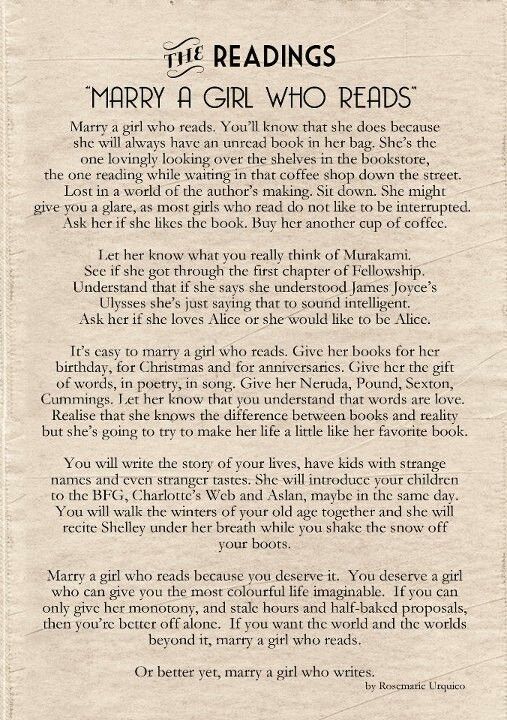 THE READINGS

"MARRY A GIRL WHO READS"

Marry a girl who reads. You'll know that she does because she will always have an unread book in her bag. She's the one lovingly looking over the shelves in the bookstore, the one reading while waiting in that coffee shop down the street. Lost in a world of the author's making. Sit down. She might give you a glare, as most girls who read do not like to be interrupted. Ask her if she likes the book. Buy her another cup of coffee.

Let her know what you really think of Murakami. See if she got through the first chapter of Fellowship. Understand that if she says she understood James Joyce's Ulysses she's just saying that to sound intelligent. Ask her if she loves Alice or she would like to be Alice.

It's easy to marry a girl who reads. Give her books for her birthday, for Christmas and for anniversaries. Give her the gift of words, in poetry, in song. Give her Neruda, Pound, Sexton, Cummings. Let her know that you understand that words are love. Realise that she knows the difference between books and reality but she's going to try to make her life a little like her favorite book.

You will write the story of your lives, have kids with strange names and even stranger tastes. She will introduce your children to the BFG, Charlotte's Web and Aslan, maybe in the same day. You will walk the winters of your old age together and she will recite Shelley under her breath while you shake the snow off your boots.

Marry a girl who reads because you deserve it. You deserve a girl who can give you the most colourful life imaginable. If you can only give her monotony, and stale hours and half-baked proposals, then you're better off alone. If you want the world and the worlds beyond it, marry a girl who reads.

Or better yet, marry a girl who writes.

by Rosemarie Urquico